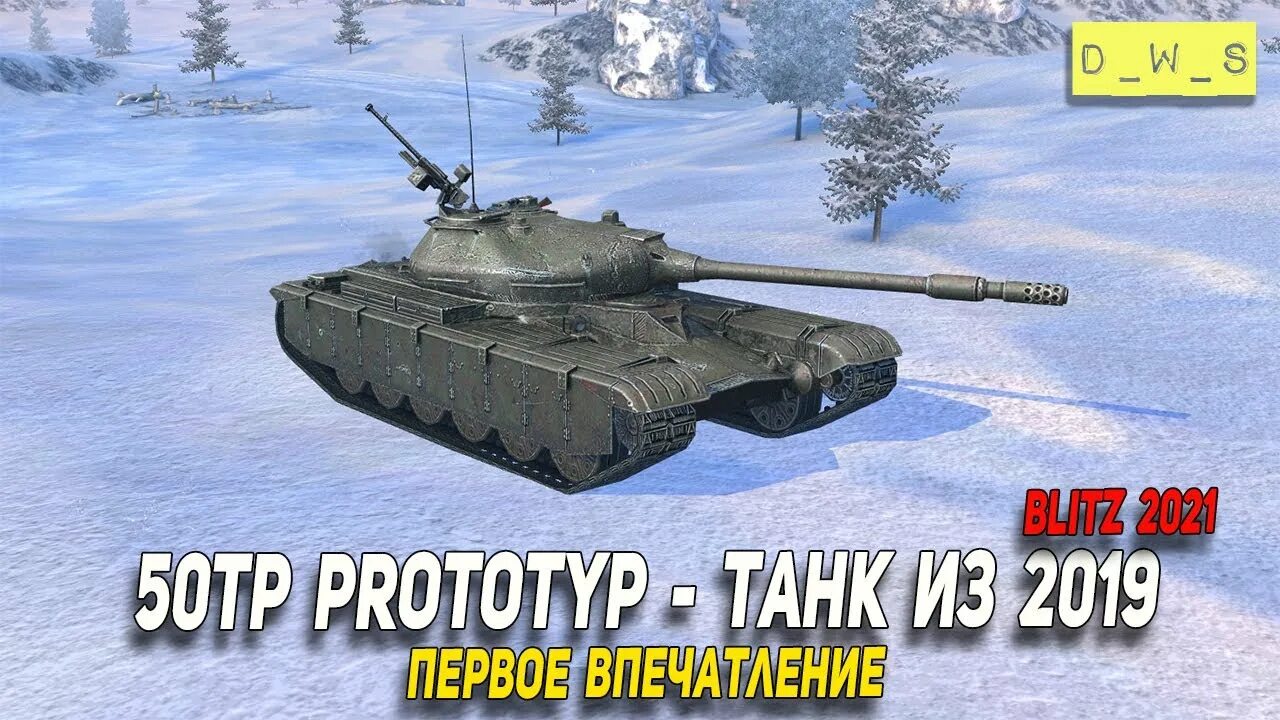 D_W_S

BLITZ 2021

50TP PROTOTYP - ТАНК ИЗ 2019

ПЕРВОЕ ВПЕЧАТЛЕНИЕ